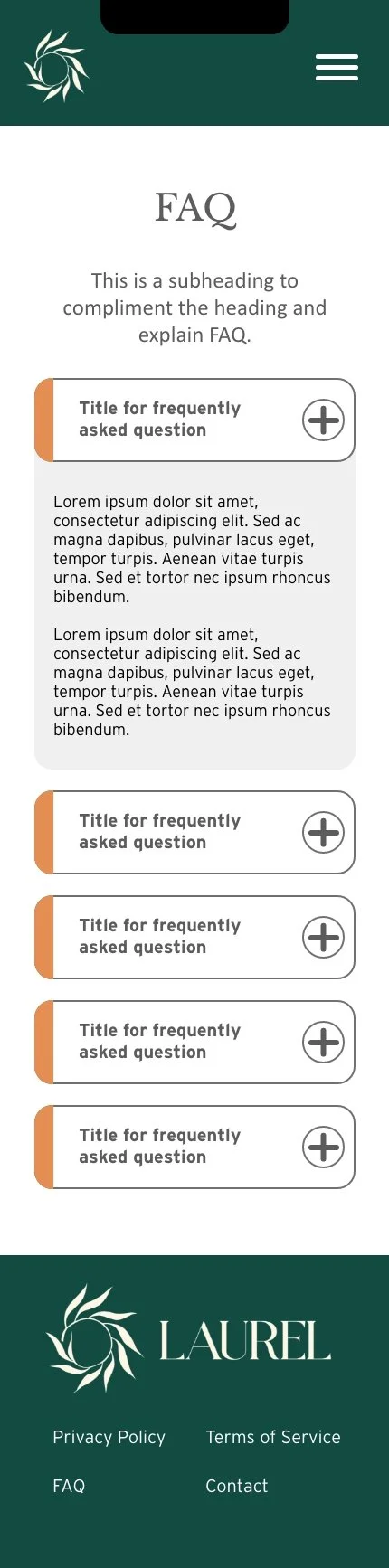 FAQ

This is a subheading to compliment the heading and explain FAQ.

Title for frequently asked question

Lorem ipsum dolor sit amet, consectetur adipiscing elit. Sed ac magna dapibus, pulvinar lacus eget, tempor turpis. Aenean vitae turpis urna. Sed et tortor nec ipsum rhoncus bibendum.

Lorem ipsum dolor sit amet, consectetur adipiscing elit. Sed ac magna dapibus, pulvinar lacus eget, tempor turpis. Aenean vitae turpis urna. Sed et tortor nec ipsum rhoncus bibendum.

Title for frequently asked question

Title for frequently asked question

Title for frequently asked question

Title for frequently asked question

LAUREL

Privacy Policy

Terms of Service

FAQ

Contact